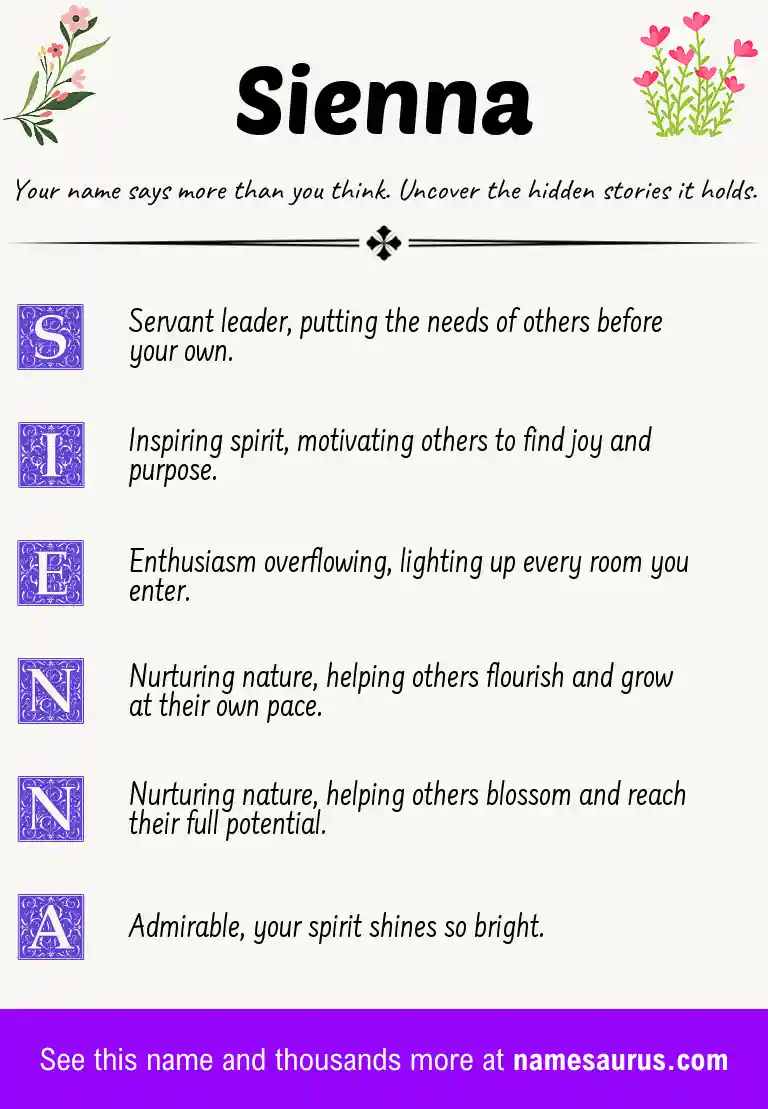 Sienna

Your name says more than you think. Uncover the hidden stories it holds.

S Servant leader, putting the needs of others before your own.

I Inspiring spirit, motivating others to find joy and purpose.

E Enthusiasm overflowing, lighting up every room you enter.

N Nurturing nature, helping others flourish and grow at their own pace.

N Nurturing nature, helping others blossom and reach their full potential.

A Admirable, your spirit shines so bright.

See this name and thousands more at namesaurus.com